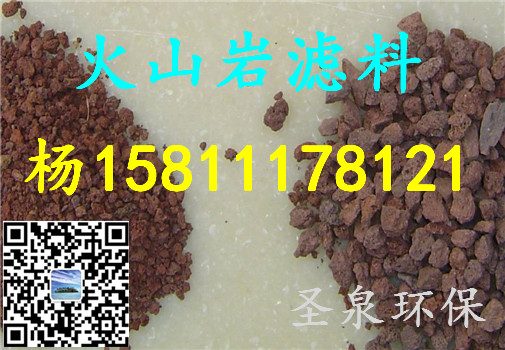 火山岩滤料

杨15811178121

圣泉环保